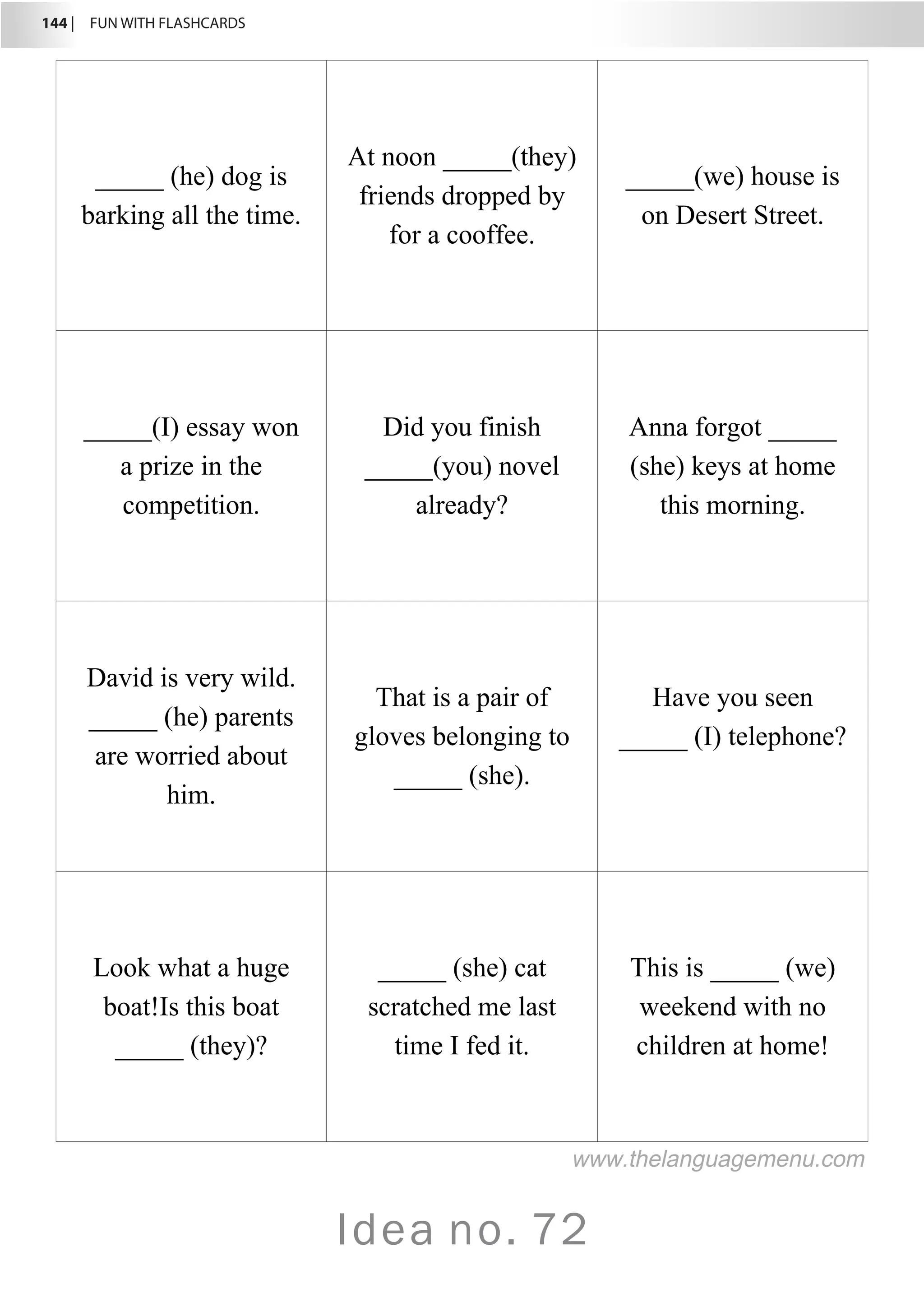 144 | FUN WITH FLASHCARDS

| | | |
|---|---|---|
| _____ (he) dog is barking all the time. | At noon _____(they) friends dropped by for a cooffee. | _____(we) house is on Desert Street. |
| _____(I) essay won a prize in the competition. | Did you finish _____(you) novel already? | Anna forgot _____ (she) keys at home this morning. |
| David is very wild. _____ (he) parents are worried about him. | That is a pair of gloves belonging to _____ (she). | Have you seen _____ (I) telephone? |
| Look what a huge boat!Is this boat _____ (they)? | _____ (she) cat scratched me last time I fed it. | This is _____ (we) weekend with no children at home! |

www.thelanguagemenu.com

Idea no. 72